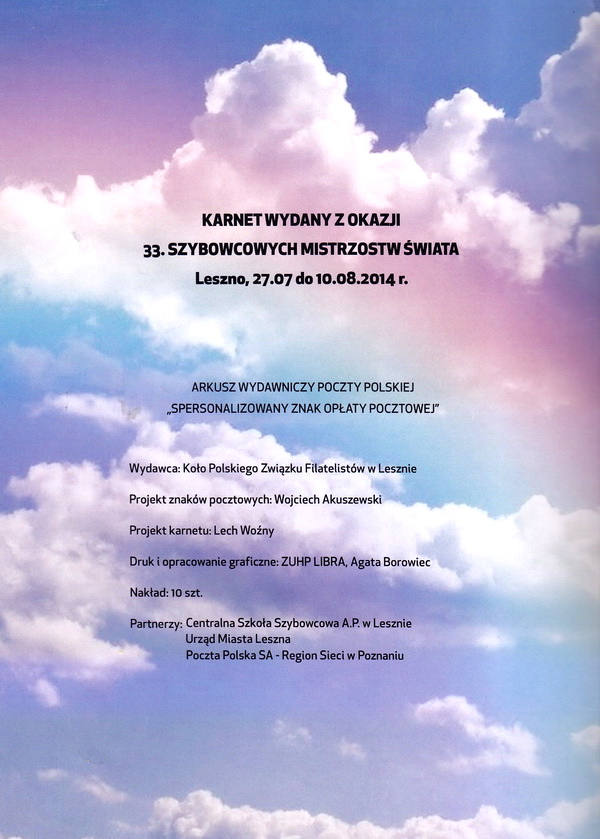 KARNET WYDANY Z OKAZJI
33. SZYBOWCOWYCH MISTRZOSTW ŚWIATA
Leszno, 27.07 do 10.08.2014 r.

ARKUSZ WYDAWNICZY POCZTY POLSKIEJ
„SPERSONALIZOWANY ZNAK OPŁATY POCZTOWEJ"

Wydawca: Koło Polskiego Związku Filatelistów w Lesznie

Projekt znaków pocztowych: Wojciech Akuszewski

Projekt karnetu: Lech Woźny

Druk i opracowanie graficzne: ZUHP LIBRA, Agata Borowiec

Nakład: 10 szt.

Partnerzy: Centralna Szkoła Szybowcowa A.P. w Lesznie
Urząd Miasta Leszna
Poczta Polska SA - Region Sieci w Poznaniu